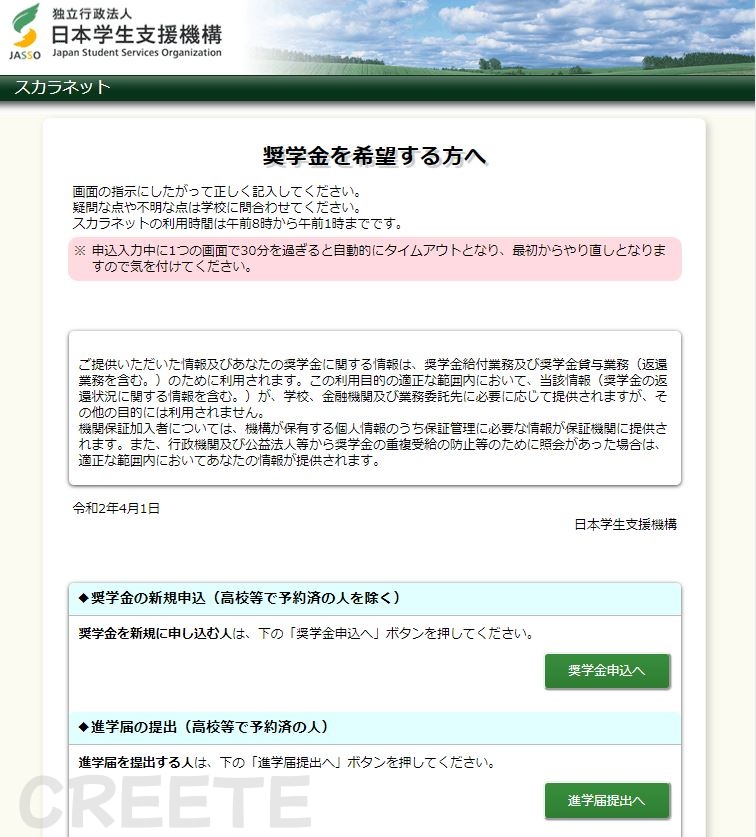 JASSO
独立行政法人
日本学生支援機構
Japan Student Services Organization

スカラネット

奨学金を希望する方へ

画面の指示にしたがって正しく記入してください。
疑問な点や不明な点は学校に問合わせてください。
スカラネットの利用時間は午前8時から午前1時までです。

※ 申込入力中に1つの画面で30分を過ぎると自動的にタイムアウトとなり、最初からやり直しとなりますので気を付けてください。

ご提供いただいた情報及びあなたの奨学金に関する情報は、奨学金給付業務及び奨学金貸与業務（返還業務を含む。）のために利用されます。この利用目的の適正な範囲内において、当該情報（奨学金の返還状況に関する情報を含む。）が、学校、金融機関及び業務委託先に必要に応じて提供されますが、その他の目的には利用されません。
機関保証加入者については、機構が保有する個人情報のうち保証管理に必要な情報が保証機関に提供されます。また、行政機関及び公益法人等から奨学金の重複受給の防止等のために照会があった場合は、適正な範囲内においてあなたの情報が提供されます。

令和2年4月1日
日本学生支援機構

◆奨学金の新規申込（高校等で予約済の人を除く）

奨学金を新規に申し込む人は、下の「奨学金申込へ」ボタンを押してください。

奨学金申込へ

◆進学届の提出（高校等で予約済の人）

進学届を提出する人は、下の「進学届提出へ」ボタンを押してください。

進学届提出へ

CREETE